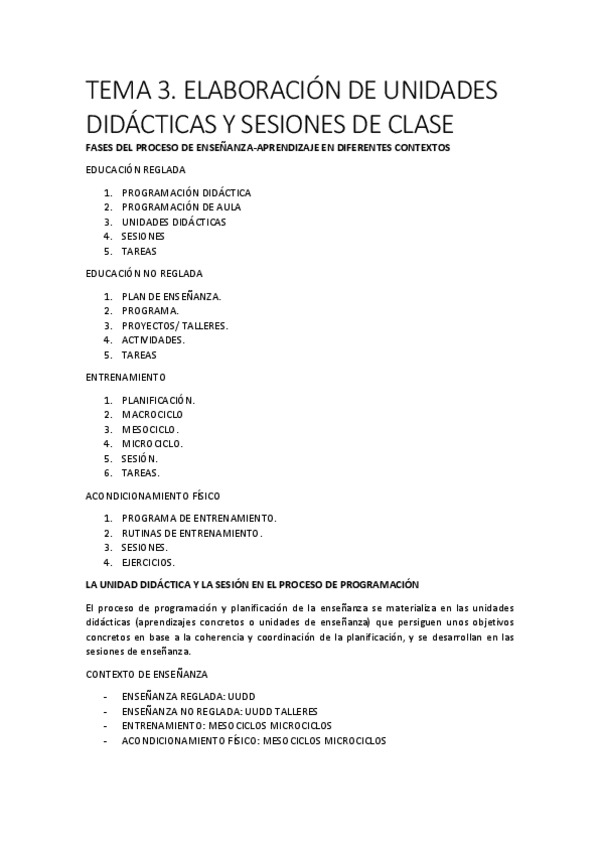 TEMA 3. ELABORACIÓN DE UNIDADES DIDÁCTICAS Y SESIONES DE CLASE

FASES DEL PROCESO DE ENSEÑANZA-APRENDIZAJE EN DIFERENTES CONTEXTOS

EDUCACIÓN REGLADA

1. PROGRAMACIÓN DIDÁCTICA
2. PROGRAMACIÓN DE AULA
3. UNIDADES DIDÁCTICAS
4. SESIONES
5. TAREAS

EDUCACIÓN NO REGLADA

1. PLAN DE ENSEÑANZA.
2. PROGRAMA.
3. PROYECTOS/ TALLERES.
4. ACTIVIDADES.
5. TAREAS

ENTRENAMIENTO

1. PLANIFICACIÓN.
2. MACROCICLO
3. MESOCICLO.
4. MICROCICLO.
5. SESIÓN.
6. TAREAS.

ACONDICIONAMIENTO FÍSICO

1. PROGRAMA DE ENTRENAMIENTO.
2. RUTINAS DE ENTRENAMIENTO.
3. SESIONES.
4. EJERCICIOS.

LA UNIDAD DIDÁCTICA Y LA SESIÓN EN EL PROCESO DE PROGRAMACIÓN

El proceso de programación y planificación de la enseñanza se materializa en las unidades didácticas (aprendizajes concretos o unidades de enseñanza) que persiguen unos objetivos concretos en base a la coherencia y coordinación de la planificación, y se desarrollan en las sesiones de enseñanza.

CONTEXTO DE ENSEÑANZA

- ENSEÑANZA REGLADA: UUDD
- ENSEÑANZA NO REGLADA: UUDD TALLERES
- ENTRENAMIENTO: MESOCICLOS MICROCICLOS
- ACONDICIONAMIENTO FÍSICO: MESOCICLOS MICROCICLOS